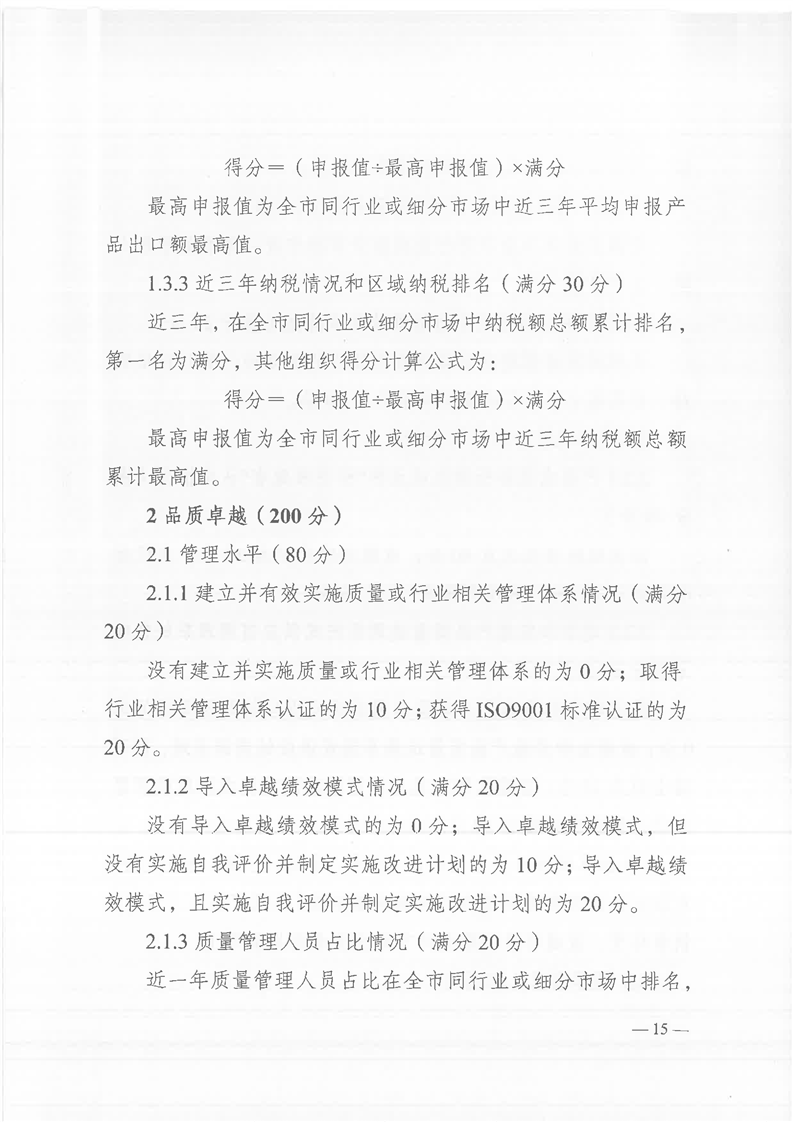 得分＝（申报值÷最高申报值）×满分

最高申报值为全市同行业或细分市场中近三年平均申报产品出口额最高值。

1.3.3 近三年纳税情况和区域纳税排名（满分 30 分）

近三年，在全市同行业或细分市场中纳税额总额累计排名，第一名为满分，其他组织得分计算公式为：

得分＝（申报值÷最高申报值）×满分

最高申报值为全市同行业或细分市场中近三年纳税额总额累计最高值。

2 品质卓越（200 分）

2.1 管理水平（80 分）

2.1.1 建立并有效实施质量或行业相关管理体系情况（满分 20 分）

没有建立并实施质量或行业相关管理体系的为 0 分；取得行业相关管理体系认证的为 10 分；获得 ISO9001 标准认证的为 20 分。

2.1.2 导入卓越绩效模式情况（满分 20 分）

没有导入卓越绩效模式的为 0 分；导入卓越绩效模式，但没有实施自我评价并制定实施改进计划的为 10 分；导入卓越绩效模式，且实施自我评价并制定实施改进计划的为 20 分。

2.1.3 质量管理人员占比情况（满分 20 分）

近一年质量管理人员占比在全市同行业或细分市场中排名，

— 15 —